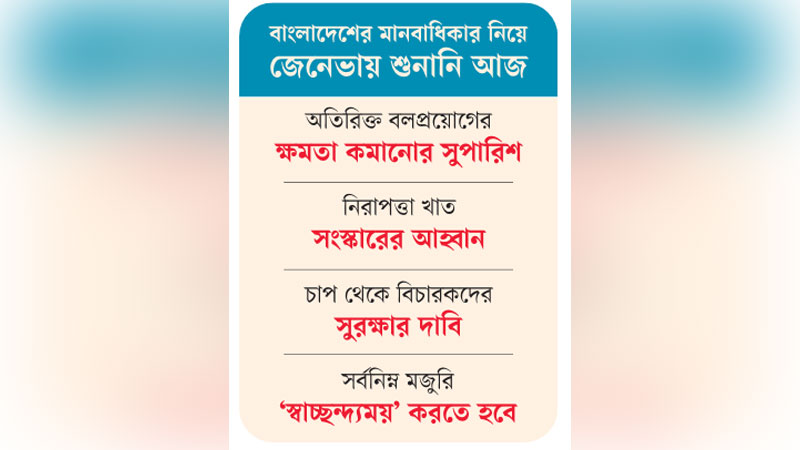 বাংলাদেশের মানবাধিকার নিয়ে জেনেভায় শুনানি আজ

অতিরিক্ত বলপ্রয়োগের
ক্ষমতা কমানোর সুপারিশ

নিরাপত্তা খাত
সংস্কারের আহ্বান

চাপ থেকে বিচারকদের
সুরক্ষার দাবি

সর্বনিম্ন মজুরি
'স্বাচ্ছন্দ্যময়' করতে হবে